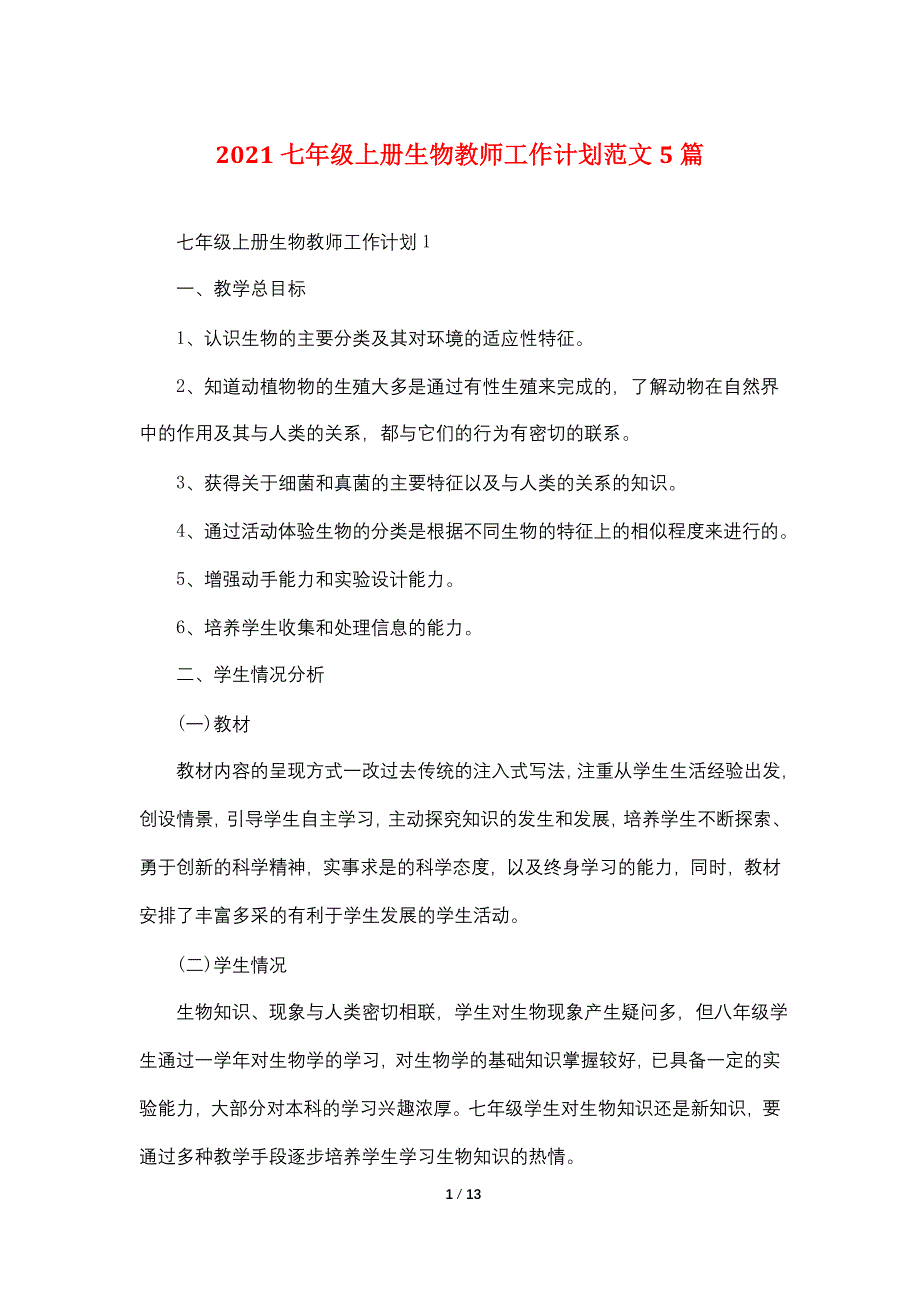 2021 七年级上册生物教师工作计划范文 5 篇

七年级上册生物教师工作计划 1

一、教学总目标

1、认识生物的主要分类及其对环境的适应性特征。

2、知道动植物物的生殖大多是通过有性生殖来完成的，了解动物在自然界中的作用及其与人类的关系，都与它们的行为有密切的联系。

3、获得关于细菌和真菌的主要特征以及与人类的关系的知识。

4、通过活动体验生物的分类是根据不同生物的特征上的相似程度来进行的。

5、增强动手能力和实验设计能力。

6、培养学生收集和处理信息的能力。

二、学生情况分析

(一)教材

教材内容的呈现方式一改过去传统的注入式写法，注重从学生生活经验出发，创设情景，引导学生自主学习，主动探究知识的发生和发展，培养学生不断探索、勇于创新的科学精神，实事求是的科学态度，以及终身学习的能力，同时，教材安排了丰富多采的有利于学生发展的学生活动。

(二)学生情况

生物知识、现象与人类密切相联，学生对生物现象产生疑问多，但八年级学生通过一学年对生物学的学习，对生物学的基础知识掌握较好，已具备一定的实验能力，大部分对本科的学习兴趣浓厚。七年级学生对生物知识还是新知识，要通过多种教学手段逐步培养学生学习生物知识的热情。

1 / 13